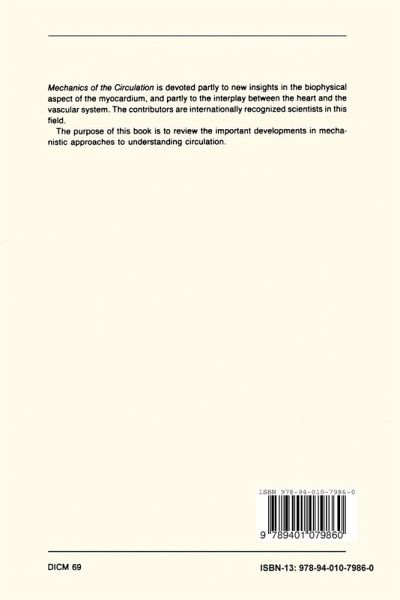 Mechanics of the Circulation is devoted partly to new insights in the biophysical aspect of the myocardium, and partly to the interplay between the heart and the vascular system. The contributors are internationally recognized scientists in this field.

The purpose of this book is to review the important developments in mechanistic approaches to understanding circulation.

ISBN 978-94-010-7986-0

9 789401 079860

DICM 69

ISBN-13: 978-94-010-7986-0